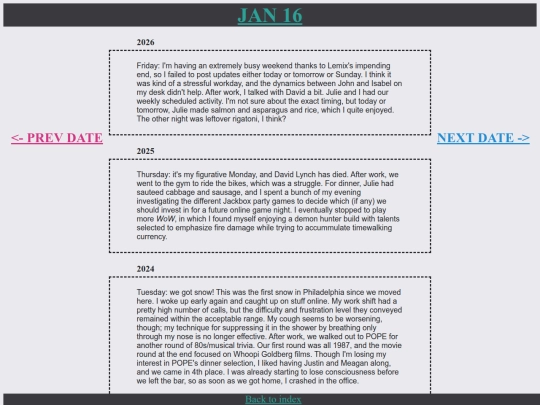 JAN 16

<- PREV DATE

NEXT DATE ->

2026

Friday: I'm having an extremely busy weekend thanks to Lemix's impending end, so I failed to post updates either today or tomorrow or Sunday. I think it was kind of a stressful workday, and the dynamics between John and Isabel on my desk didn't help. After work, I talked with David a bit. Julie and I had our weekly scheduled activity. I'm not sure about the exact timing, but today or tomorrow, Julie made salmon and asparagus and rice, which I quite enjoyed. The other night was leftover rigatoni, I think?

2025

Thursday: it's my figurative Monday, and David Lynch has died. After work, we went to the gym to ride the bikes, which was a struggle. For dinner, Julie had sauteed cabbage and sausage, and I spent a bunch of my evening investigating the different Jackbox party games to decide which (if any) we should invest in for a future online game night. I eventually stopped to play more WoW, in which I found myself enjoying a demon hunter build with talents selected to emphasize fire damage while trying to accummulate timewalking currency.

2024

Tuesday: we got snow! This was the first snow in Philadelphia since we moved here. I woke up early again and caught up on stuff online. My work shift had a pretty high number of calls, but the difficulty and frustration level they conveyed remained within the acceptable range. My cough seems to be worsening, though; my technique for suppressing it in the shower by breathing only through my nose is no longer effective. After work, we walked out to POPE for another round of 80s/musical trivia. Our first round was all 1987, and the movie round at the end focused on Whoopi Goldberg films. Though I'm losing my interest in POPE's dinner selection, I liked having Justin and Meagan along, and we came in 4th place. I was already starting to lose consciousness before we left the bar, so as soon as we got home, I crashed in the office.

Back to index